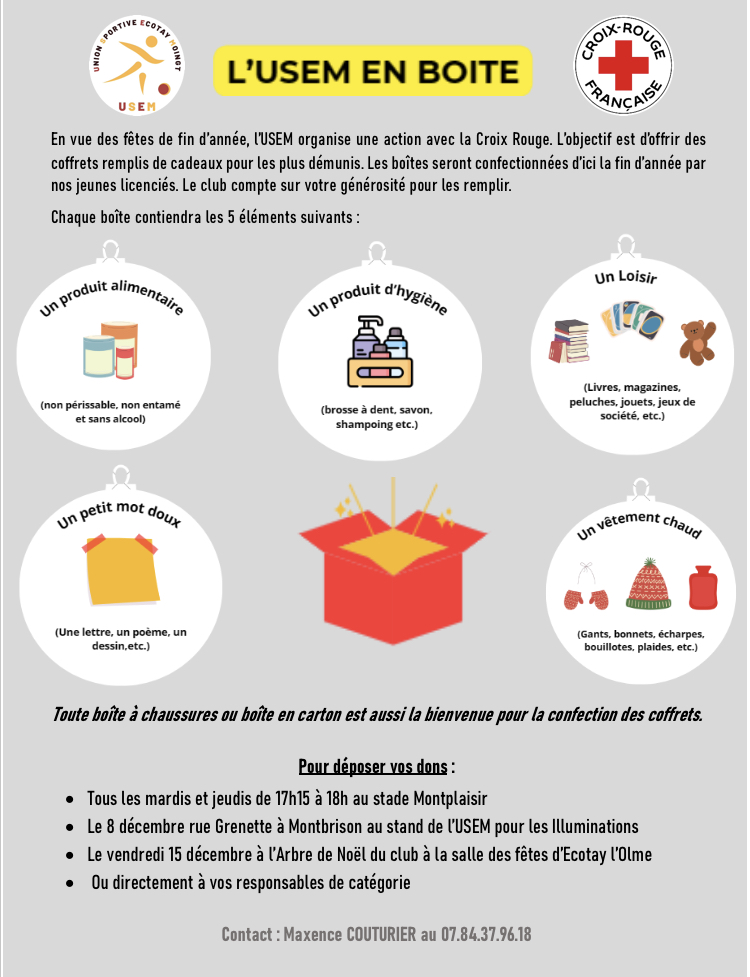 UNION SPORTIVE ECOTAY MOINGT
USEM

L'USEM EN BOITE

CROIX-ROUGE FRANÇAISE

En vue des fêtes de fin d'année, l'USEM organise une action avec la Croix Rouge. L'objectif est d'offrir des coffrets remplis de cadeaux pour les plus démunis. Les boîtes seront confectionnées d'ici la fin d'année par nos jeunes licenciés. Le club compte sur votre générosité pour les remplir.

Chaque boîte contiendra les 5 éléments suivants :

Un produit alimentaire
(non périssable, non entamé et sans alcool)

Un produit d'hygiène
(brosse à dent, savon, shampoing etc.)

Un Loisir
(Livres, magazines, peluches, jouets, jeux de société, etc.)

Un petit mot doux
(Une lettre, un poème, un dessin,etc.)

Un vêtement chaud
(Gants, bonnets, écharpes, bouillotes, plaides, etc.)

Toute boîte à chaussures ou boîte en carton est aussi la bienvenue pour la confection des coffrets.

Pour déposer vos dons :

• Tous les mardis et jeudis de 17h15 à 18h au stade Montplaisir
• Le 8 décembre rue Grenette à Montbrison au stand de l'USEM pour les Illuminations
• Le vendredi 15 décembre à l'Arbre de Noël du club à la salle des fêtes d'Ecotay l'Olme
• Ou directement à vos responsables de catégorie

Contact : Maxence COUTURIER au 07.84.37.96.18